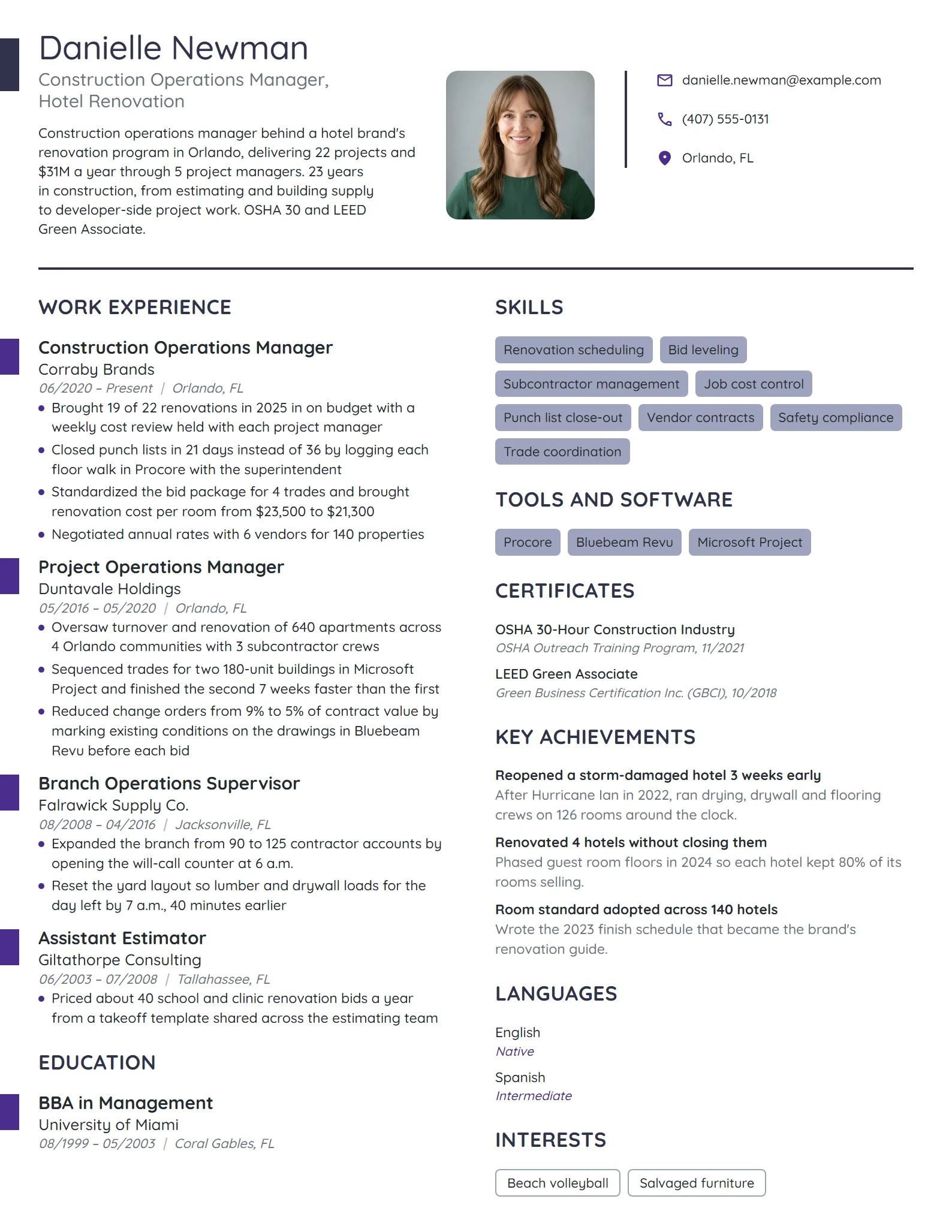 Danielle Newman

Construction Operations Manager, Hotel Renovation

Construction operations manager behind a hotel brand's renovation program in Orlando, delivering 22 projects and $31M a year through 5 project managers. 23 years in construction, from estimating and building supply to developer-side project work. OSHA 30 and LEED Green Associate.

danielle.newman@example.com

(407) 555-0131

Orlando, FL

WORK EXPERIENCE

Construction Operations Manager
Corraby Brands
06/2020 – Present | Orlando, FL
• Brought 19 of 22 renovations in 2025 in on budget with a weekly cost review held with each project manager
• Closed punch lists in 21 days instead of 36 by logging each floor walk in Procore with the superintendent
• Standardized the bid package for 4 trades and brought renovation cost per room from $23,500 to $21,300
• Negotiated annual rates with 6 vendors for 140 properties

Project Operations Manager
Duntavale Holdings
05/2016 – 05/2020 | Orlando, FL
• Oversaw turnover and renovation of 640 apartments across 4 Orlando communities with 3 subcontractor crews
• Sequenced trades for two 180-unit buildings in Microsoft Project and finished the second 7 weeks faster than the first
• Reduced change orders from 9% to 5% of contract value by marking existing conditions on the drawings in Bluebeam Revu before each bid

Branch Operations Supervisor
Falrawick Supply Co.
08/2008 – 04/2016 | Jacksonville, FL
• Expanded the branch from 90 to 125 contractor accounts by opening the will-call counter at 6 a.m.
• Reset the yard layout so lumber and drywall loads for the day left by 7 a.m., 40 minutes earlier

Assistant Estimator
Giltathorpe Consulting
06/2003 – 07/2008 | Tallahassee, FL
• Priced about 40 school and clinic renovation bids a year from a takeoff template shared across the estimating team

EDUCATION

BBA in Management
University of Miami
08/1999 – 05/2003 | Coral Gables, FL

SKILLS

Renovation scheduling
Bid leveling
Subcontractor management
Job cost control
Punch list close-out
Vendor contracts
Safety compliance
Trade coordination

TOOLS AND SOFTWARE

Procore
Bluebeam Revu
Microsoft Project

CERTIFICATES

OSHA 30-Hour Construction Industry
OSHA Outreach Training Program, 11/2021

LEED Green Associate
Green Business Certification Inc. (GBCI), 10/2018

KEY ACHIEVEMENTS

Reopened a storm-damaged hotel 3 weeks early
After Hurricane Ian in 2022, ran drying, drywall and flooring crews on 126 rooms around the clock.

Renovated 4 hotels without closing them
Phased guest room floors in 2024 so each hotel kept 80% of its rooms selling.

Room standard adopted across 140 hotels
Wrote the 2023 finish schedule that became the brand's renovation guide.

LANGUAGES

English
Native

Spanish
Intermediate

INTERESTS

Beach volleyball
Salvaged furniture